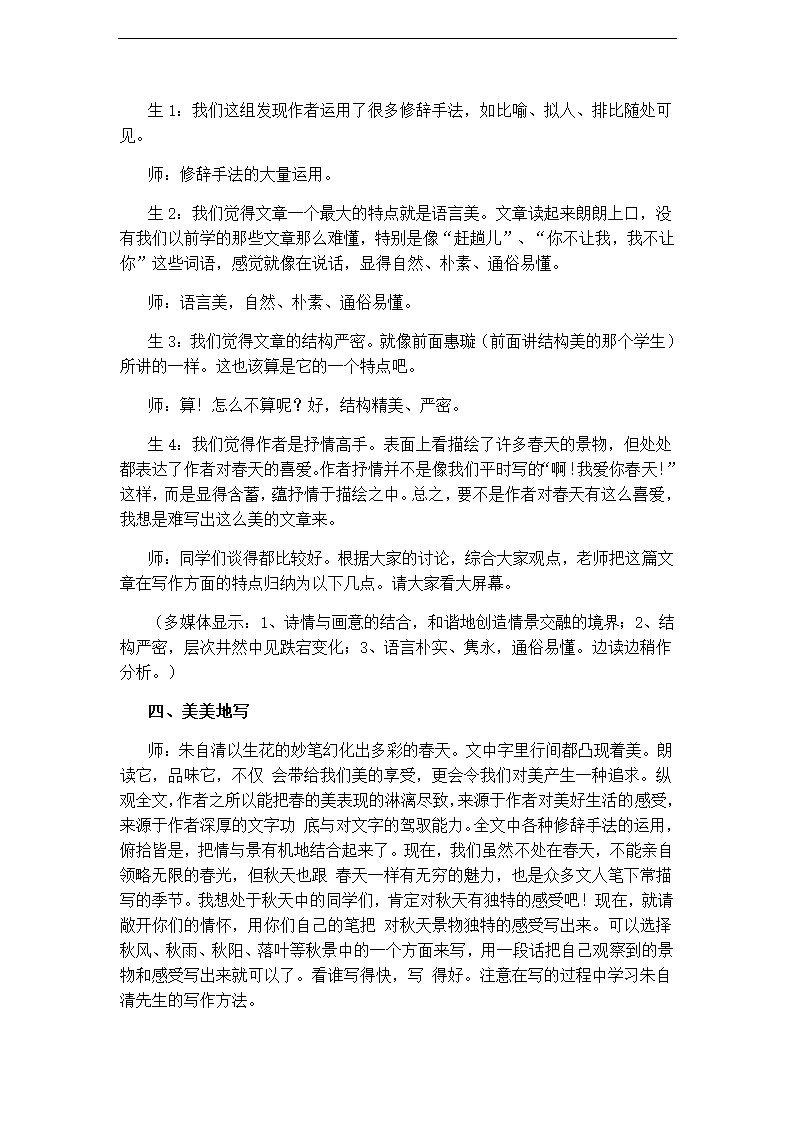 生 1：我们这组发现作者运用了很多修辞手法，如比喻、拟人、排比随处可见。

师：修辞手法的大量运用。

生 2：我们觉得文章一个最大的特点就是语言美。文章读起来朗朗上口，没有我们以前学的那些文章那么难懂，特别是像“赶趟儿”、“你不让我，我不让你”这些词语，感觉就像在说话，显得自然、朴素、通俗易懂。

师：语言美，自然、朴素、通俗易懂。

生 3：我们觉得文章的结构严密。就像前面惠璇（前面讲结构美的那个学生）所讲的一样。这也该算是它的一个特点吧。

师：算！怎么不算呢？好，结构精美、严密。

生 4：我们觉得作者是抒情高手。表面上看描绘了许多春天的景物，但处处都表达了作者对春天的喜爱。作者抒情并不是像我们平时写的“啊！我爱你春天!”这样，而是显得含蓄，蕴抒情于描绘之中。总之，要不是作者对春天有这么喜爱，我想是难写出这么美的文章来。

师：同学们谈得都比较好。根据大家的讨论，综合大家观点，老师把这篇文章在写作方面的特点归纳为以下几点。请大家看大屏幕。

（多媒体显示：1、诗情与画意的结合，和谐地创造情景交融的境界；2、结构严密，层次井然中见跌宕变化；3、语言朴实、隽永，通俗易懂。边读边稍作分析。）

四、美美地写

师：朱自清以生花的妙笔幻化出多彩的春天。文中字里行间都凸现着美。朗读它，品味它，不仅 会带给我们美的享受，更会令我们对美产生一种追求。纵观全文,作者之所以能把春的美表现的淋漓尽致,来源于作者对美好生活的感受,来源于作者深厚的文字功 底与对文字的驾驭能力。全文中各种修辞手法的运用，俯拾皆是，把情与景有机地结合起来了。现在，我们虽然不处在春天，不能亲自领略无限的春光，但秋天也跟 春天一样有无穷的魅力，也是众多文人笔下常描写的季节。我想处于秋天中的同学们，肯定对秋天有独特的感受吧！现在，就请敞开你们的情怀，用你们自己的笔把 对秋天景物独特的感受写出来。可以选择秋风、秋雨、秋阳、落叶等秋景中的一个方面来写，用一段话把自己观察到的景物和感受写出来就可以了。看谁写得快，写 得好。注意在写的过程中学习朱自清先生的写作方法。